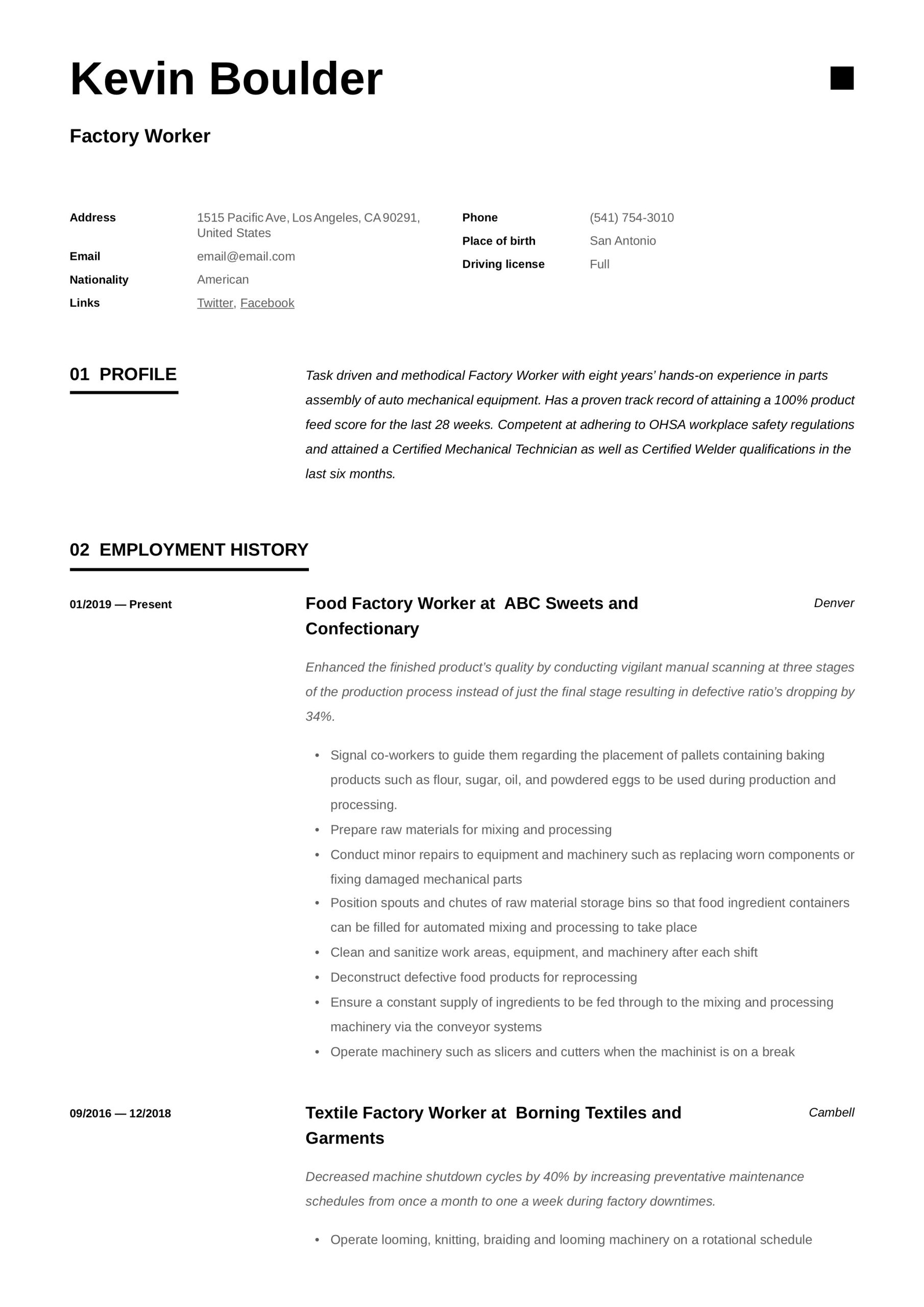 Kevin Boulder

Factory Worker

Address 1515 Pacific Ave, Los Angeles, CA 90291, United States
Email email@email.com
Nationality American
Links Twitter, Facebook

Phone (541) 754-3010
Place of birth San Antonio
Driving license Full

01 PROFILE

Task driven and methodical Factory Worker with eight years' hands-on experience in parts assembly of auto mechanical equipment. Has a proven track record of attaining a 100% product feed score for the last 28 weeks. Competent at adhering to OHSA workplace safety regulations and attained a Certified Mechanical Technician as well as Certified Welder qualifications in the last six months.

02 EMPLOYMENT HISTORY

01/2019 — Present

Food Factory Worker at ABC Sweets and Confectionary

Denver

Enhanced the finished product's quality by conducting vigilant manual scanning at three stages of the production process instead of just the final stage resulting in defective ratio's dropping by 34%.

• Signal co-workers to guide them regarding the placement of pallets containing baking products such as flour, sugar, oil, and powdered eggs to be used during production and processing.
• Prepare raw materials for mixing and processing
• Conduct minor repairs to equipment and machinery such as replacing worn components or fixing damaged mechanical parts
• Position spouts and chutes of raw material storage bins so that food ingredient containers can be filled for automated mixing and processing to take place
• Clean and sanitize work areas, equipment, and machinery after each shift
• Deconstruct defective food products for reprocessing
• Ensure a constant supply of ingredients to be fed through to the mixing and processing machinery via the conveyor systems
• Operate machinery such as slicers and cutters when the machinist is on a break

09/2016 — 12/2018

Textile Factory Worker at Borning Textiles and Garments

Cambell

Decreased machine shutdown cycles by 40% by increasing preventative maintenance schedules from once a month to one a week during factory downtimes.

• Operate looming, knitting, braiding and looming machinery on a rotational schedule